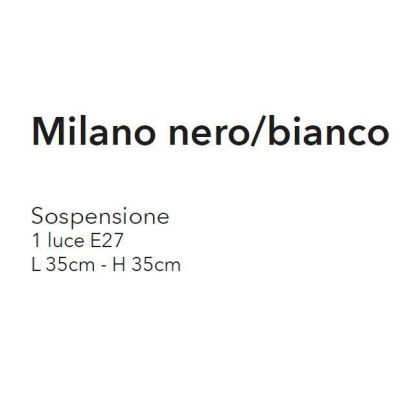 Milano nero/bianco

Sospensione
1 luce E27
L 35cm - H 35cm